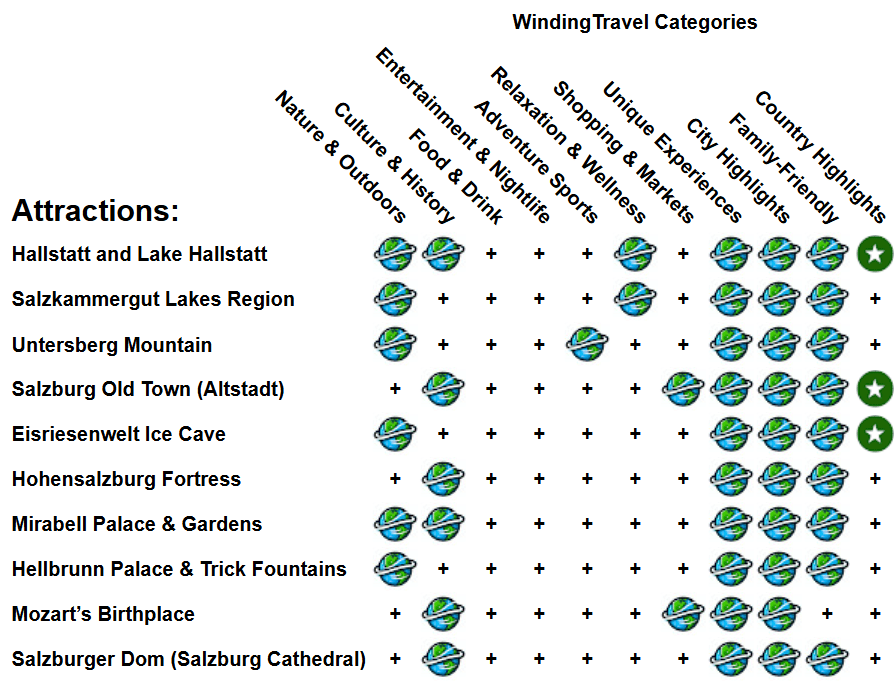 WindingTravel Categories

| Attractions: | Nature & Outdoors | Culture & History | Food & Drink | Entertainment & Nightlife | Adventure Sports | Relaxation & Wellness | Shopping & Markets | Unique Experiences | City Highlights | Family-Friendly | Country Highlights |
|---|---|---|---|---|---|---|---|---|---|---|---|
| Hallstatt and Lake Hallstatt | | | + | + | + | | + | | | | |
| Salzkammergut Lakes Region | | + | + | + | + | | + | | | | + |
| Untersberg Mountain | | + | + | + | | + | + | | | | + |
| Salzburg Old Town (Altstadt) | + | | + | + | + | + | | | | | |
| Eisriesenwelt Ice Cave | | + | + | + | + | + | + | | | | |
| Hohensalzburg Fortress | + | | + | + | + | + | + | | | | + |
| Mirabell Palace & Gardens | | | + | + | + | + | + | | | | + |
| Hellbrunn Palace & Trick Fountains | | + | + | + | + | + | + | | | | + |
| Mozart's Birthplace | + | | + | + | + | + | | | | + | + |
| Salzburger Dom (Salzburg Cathedral) | + | | + | + | + | + | + | | | | + |